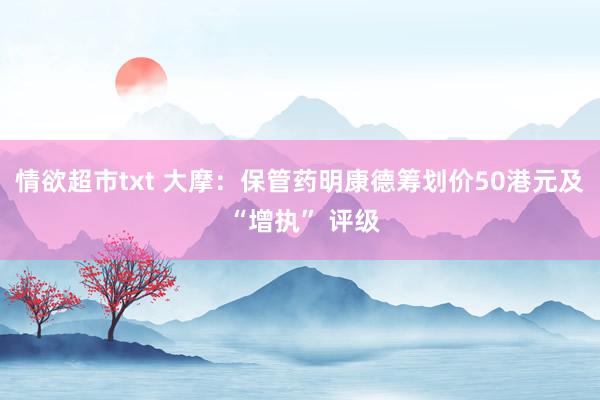 情欲超市txt 大摩：保管药明康德筹划价50港元及“增执”评级